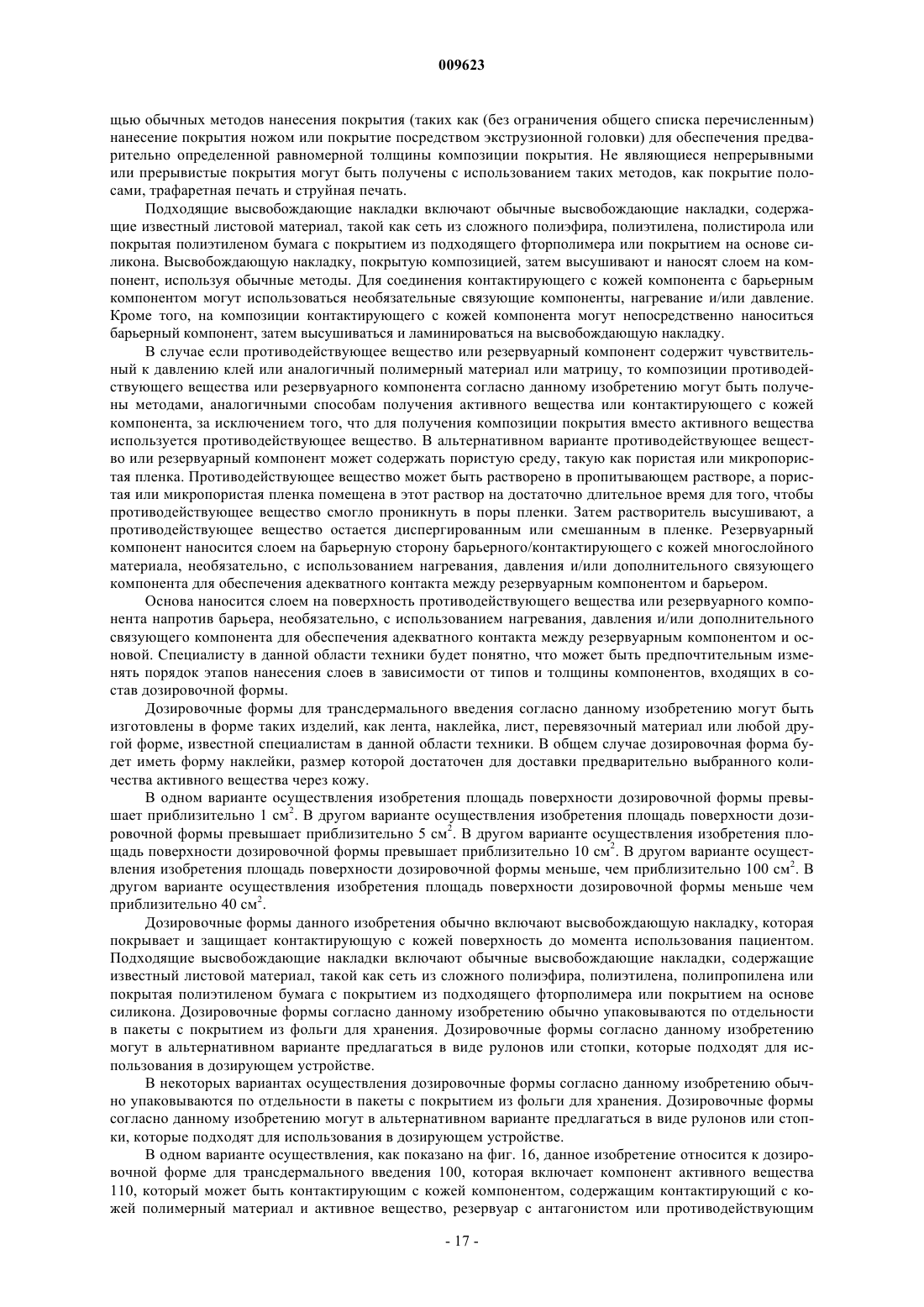 009623

щью обычных методов нанесения покрытия (таких как (без ограничения общего списка перечисленным) нанесение покрытия ножом или покрытие посредством экструзионной головки) для обеспечения предварительно определенной равномерной толщины композиции покрытия. Не являющиеся непрерывными или прерывистые покрытия могут быть получены с использованием таких методов, как покрытие полосами, трафаретная печать и струйная печать.

Подходящие высвобождающие накладки включают обычные высвобождающие накладки, содержащие известный листовой материал, такой как сеть из сложного полиэфира, полиэтилена, полистирола или покрытая полиэтиленом бумага с покрытием из подходящего фторполимера или покрытием на основе силикона. Высвобождающую накладку, покрытую композицией, затем высушивают и наносят слоем на компонент, используя обычные методы. Для соединения контактирующего с кожей компонента с барьерным компонентом могут использоваться необязательные связующие компоненты, нагревание и/или давление. Кроме того, на композиции контактирующего с кожей компонента могут непосредственно наноситься барьерный компонент, затем высушиваться и ламинироваться на высвобождающую накладку.

В случае если противодействующее вещество или резервуарный компонент содержит чувствительный к давлению клей или аналогичный полимерный материал или матрицу, то композиции противодействующего вещества или резервуарного компонента согласно данному изобретению могут быть получены методами, аналогичными способам получения активного вещества или контактирующего с кожей компонента, за исключением того, что для получения композиции покрытия вместо активного вещества используется противодействующее вещество. В альтернативном варианте противодействующее вещество или резервуарный компонент может содержать пористую среду, такую как пористая или микропористая пленка. Противодействующее вещество может быть растворено в пропитывающем растворе, а пористая или микропористая пленка помещена в этот раствор на достаточно длительное время для того, чтобы противодействующее вещество смогло проникнуть в поры пленки. Затем растворитель высушивают, а противодействующее вещество остается диспергированным или смешанным в пленке. Резервуарный компонент наносится слоем на барьерную сторону барьерного/контактирующего с кожей многослойного материала, необязательно, с использованием нагревания, давления и/или дополнительного связующего компонента для обеспечения адекватного контакта между резервуарным компонентом и барьером.

Основа наносится слоем на поверхность противодействующего вещества или резервуарного компонента напротив барьера, необязательно, с использованием нагревания, давления и/или дополнительного связующего компонента для обеспечения адекватного контакта между резервуарным компонентом и основой. Специалисту в данной области техники будет понятно, что может быть предпочтительным изменять порядок этапов нанесения слоев в зависимости от типов и толщины компонентов, входящих в состав дозировочной формы.

Дозировочные формы для трансдермального введения согласно данному изобретению могут быть изготовлены в форме таких изделий, как лента, наклейка, лист, перевязочный материал или любой другой форме, известной специалистам в данной области техники. В общем случае дозировочная форма будет иметь форму наклейки, размер которой достаточен для доставки предварительно выбранного количества активного вещества через кожу.

В одном варианте осуществления изобретения площадь поверхности дозировочной формы превышает приблизительно 1 см$^2$. В другом варианте осуществления изобретения площадь поверхности дозировочной формы превышает приблизительно 5 см$^2$. В другом варианте осуществления изобретения площадь поверхности дозировочной формы превышает приблизительно 10 см$^2$. В другом варианте осуществления изобретения площадь поверхности дозировочной формы меньше, чем приблизительно 100 см$^2$. В другом варианте осуществления изобретения площадь поверхности дозировочной формы меньше чем приблизительно 40 см$^2$.

Дозировочные формы данного изобретения обычно включают высвобождающую накладку, которая покрывает и защищает контактирующую с кожей поверхность до момента использования пациентом. Подходящие высвобождающие накладки включают обычные высвобождающие накладки, содержащие известный листовой материал, такой как сеть из сложного полиэфира, полиэтилена, полипропилена или покрытая полиэтиленом бумага с покрытием из подходящего фторполимера или покрытием на основе силикона. Дозировочные формы согласно данному изобретению обычно упаковываются по отдельности в пакеты с покрытием из фольги для хранения. Дозировочные формы согласно данному изобретению могут в альтернативном варианте предлагаться в виде рулонов или стопки, которые подходят для использования в дозирующем устройстве.

В некоторых вариантах осуществления дозировочные формы согласно данному изобретению обычно упаковываются по отдельности в пакеты с покрытием из фольги для хранения. Дозировочные формы согласно данному изобретению могут в альтернативном варианте предлагаться в виде рулонов или стопки, которые подходят для использования в дозирующем устройстве.

В одном варианте осуществления, как показано на фиг. 16, данное изобретение относится к дозировочной форме для трансдермального введения 100, которая включает компонент активного вещества 110, который может быть контактирующим с кожей компонентом, содержащим контактирующий с кожей полимерный материал и активное вещество, резервуар с антагонистом или противодействующим

- 17 -